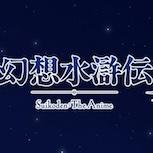 幻想水滸伝
Suikoden The Anime